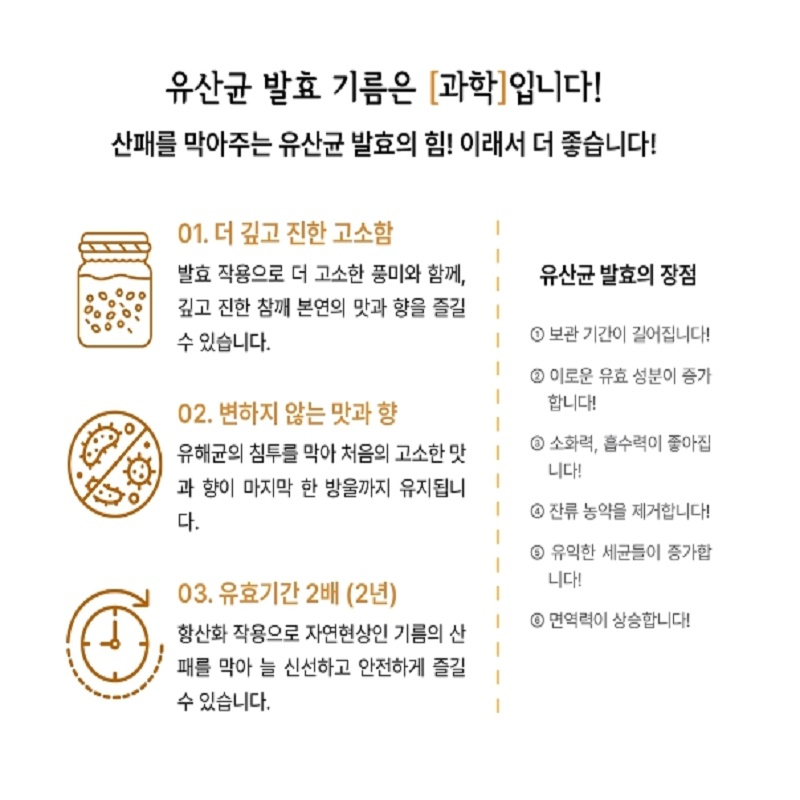 유산균 발효 기름은 [과학]입니다!

산패를 막아주는 유산균 발효의 힘! 이래서 더 좋습니다!

01. 더 깊고 진한 고소함

발효 작용으로 더 고소한 풍미와 함께, 깊고 진한 참깨 본연의 맛과 향을 즐길 수 있습니다.

02. 변하지 않는 맛과 향

유해균의 침투를 막아 처음의 고소한 맛과 향이 마지막 한 방울까지 유지됩니다.

03. 유효기간 2배 (2년)

항산화 작용으로 자연현상인 기름의 산패를 막아 늘 신선하고 안전하게 즐길 수 있습니다.

유산균 발효의 장점

① 보관 기간이 길어집니다!

② 이로운 유효 성분이 증가합니다!

③ 소화력, 흡수력이 좋아집니다!

④ 잔류 농약을 제거합니다!

⑤ 유익한 세균들이 증가합니다!

⑥ 면역력이 상승합니다!